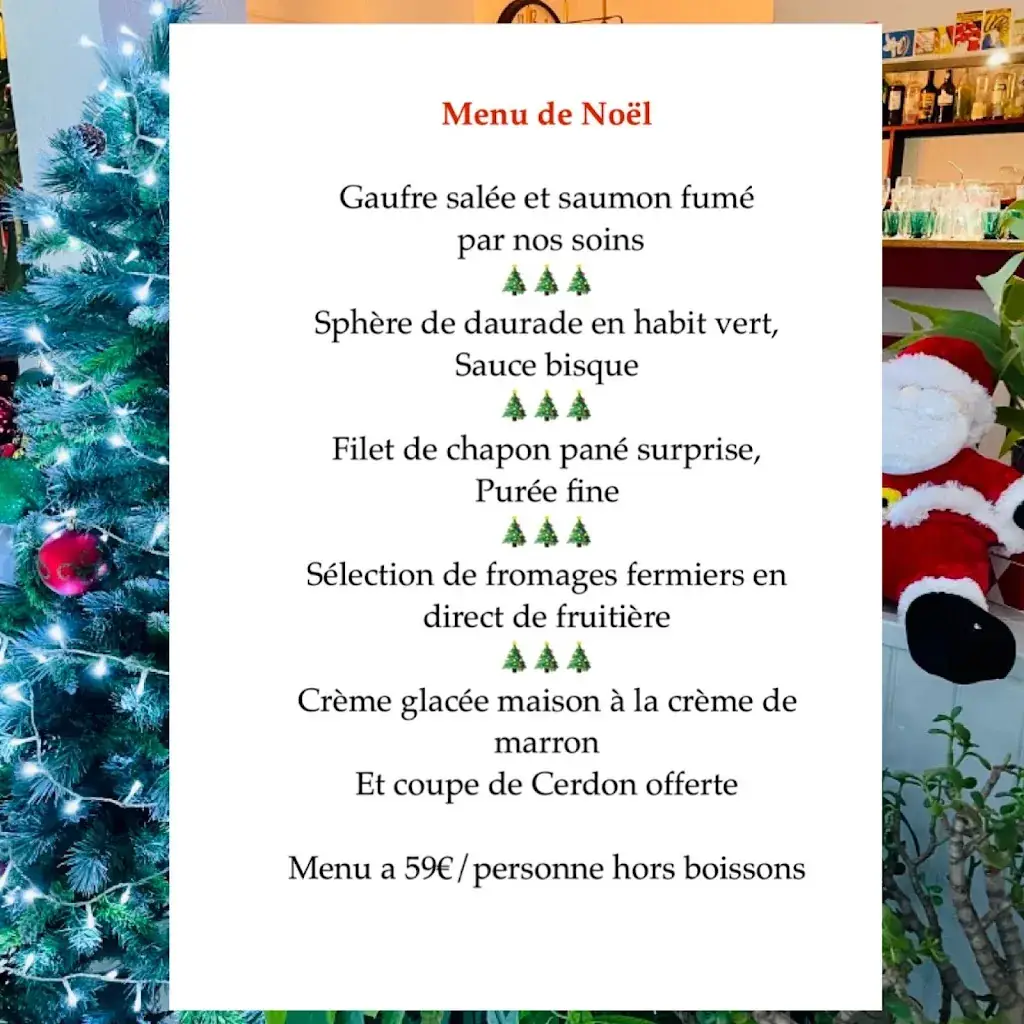 Menu de Noël

Gaufre salée et saumon fumé par nos soins
🎄🎄🎄
Sphère de daurade en habit vert, Sauce bisque
🎄🎄🎄
Filet de chapon pané surprise, Purée fine
🎄🎄🎄
Sélection de fromages fermiers en direct de fruitière
🎄🎄🎄
Crème glacée maison à la crème de marron
Et coupe de Cerdon offerte

Menu a 59€/personne hors boissons